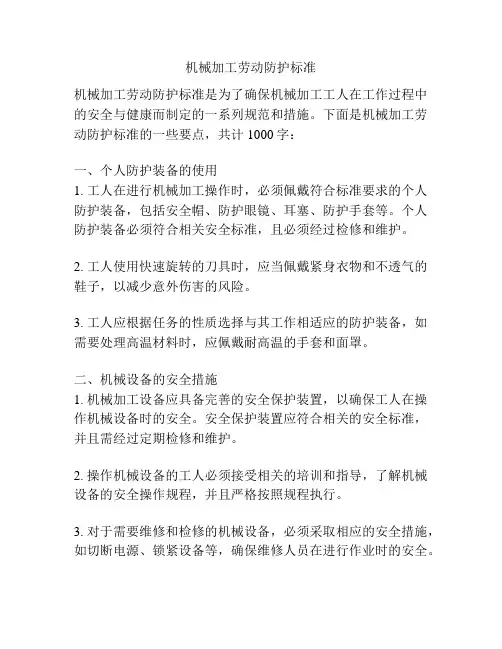 机械加工劳动防护标准

机械加工劳动防护标准是为了确保机械加工工人在工作过程中的安全与健康而制定的一系列规范和措施。下面是机械加工劳动防护标准的一些要点，共计 1000 字：

一、个人防护装备的使用
1. 工人在进行机械加工操作时，必须佩戴符合标准要求的个人防护装备，包括安全帽、防护眼镜、耳塞、防护手套等。个人防护装备必须符合相关安全标准，且必须经过检修和维护。

2. 工人使用快速旋转的刀具时，应当佩戴紧身衣物和不透气的鞋子，以减少意外伤害的风险。

3. 工人应根据任务的性质选择与其工作相适应的防护装备，如需要处理高温材料时，应佩戴耐高温的手套和面罩。

二、机械设备的安全措施
1. 机械加工设备应具备完善的安全保护装置，以确保工人在操作机械设备时的安全。安全保护装置应符合相关的安全标准，并且需经过定期检修和维护。

2. 操作机械设备的工人必须接受相关的培训和指导，了解机械设备的安全操作规程，并且严格按照规程执行。

3. 对于需要维修和检修的机械设备，必须采取相应的安全措施，如切断电源、锁紧设备等，确保维修人员在进行作业时的安全。